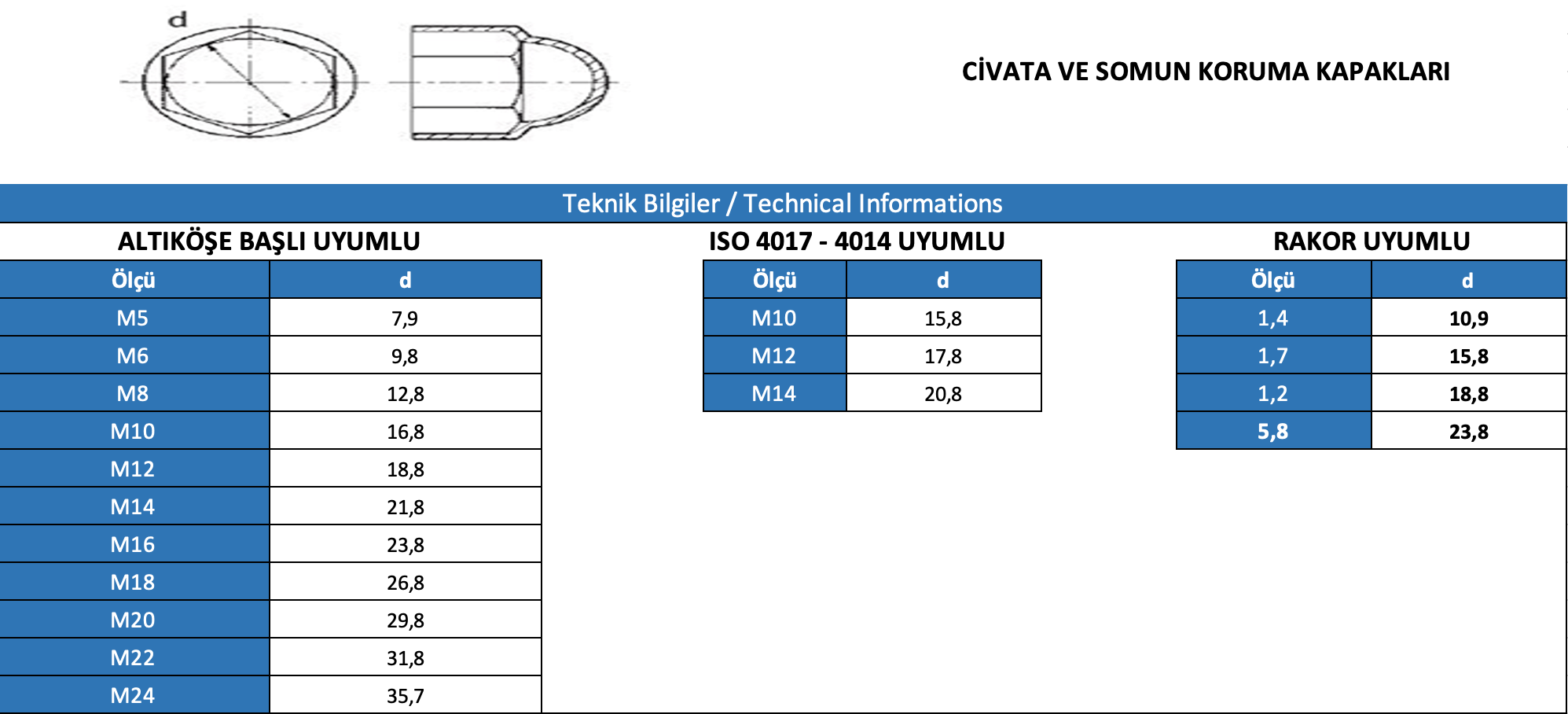 d

CİVATA VE SOMUN KORUMA KAPAKLARI

Teknik Bilgiler / Technical Informations

ALTIKÖŞE BAŞLI UYUMLU

| Ölçü | d |
|---|---|
| M5 | 7,9 |
| M6 | 9,8 |
| M8 | 12,8 |
| M10 | 16,8 |
| M12 | 18,8 |
| M14 | 21,8 |
| M16 | 23,8 |
| M18 | 26,8 |
| M20 | 29,8 |
| M22 | 31,8 |
| M24 | 35,7 |

ISO 4017 - 4014 UYUMLU

| Ölçü | d |
|---|---|
| M10 | 15,8 |
| M12 | 17,8 |
| M14 | 20,8 |

RAKOR UYUMLU

| Ölçü | d |
|---|---|
| 1,4 | 10,9 |
| 1,7 | 15,8 |
| 1,2 | 18,8 |
| 5,8 | 23,8 |